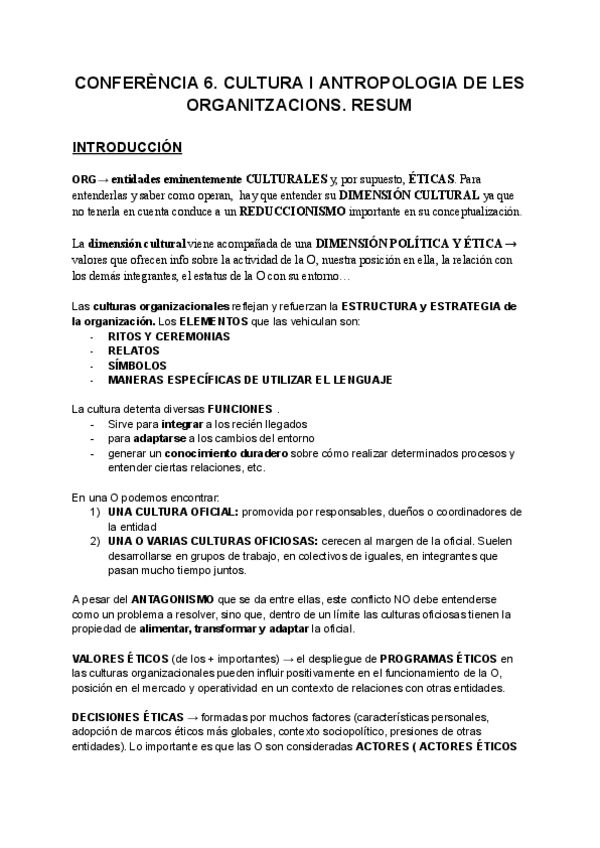 CONFERÈNCIA 6. CULTURA I ANTROPOLOGIA DE LES ORGANITZACIONS. RESUM

INTRODUCCIÓN

ORG → entidades eminentemente CULTURALES y, por supuesto, ÉTICAS. Para entenderlas y saber como operan, hay que entender su DIMENSIÓN CULTURAL ya que no tenerla en cuenta conduce a un REDUCCIONISMO importante en su conceptualización.

La dimensión cultural viene acompañada de una DIMENSIÓN POLÍTICA Y ÉTICA → valores que ofrecen info sobre la actividad de la O, nuestra posición en ella, la relación con los demás integrantes, el estatus de la O con su entorno…

Las culturas organizacionales reflejan y refuerzan la ESTRUCTURA y ESTRATEGIA de la organización. Los ELEMENTOS que las vehiculan son:
- RITOS Y CEREMONIAS
- RELATOS
- SÍMBOLOS
- MANERAS ESPECÍFICAS DE UTILIZAR EL LENGUAJE

La cultura detenta diversas FUNCIONES .
- Sirve para integrar a los recién llegados
- para adaptarse a los cambios del entorno
- generar un conocimiento duradero sobre cómo realizar determinados procesos y entender ciertas relaciones, etc.

En una O podemos encontrar:
1) UNA CULTURA OFICIAL: promovida por responsables, dueños o coordinadores de la entidad
2) UNA O VARIAS CULTURAS OFICIOSAS: cerecen al margen de la oficial. Suelen desarrollarse en grupos de trabajo, en colectivos de iguales, en integrantes que pasan mucho tiempo juntos.

A pesar del ANTAGONISMO que se da entre ellas, este conflicto NO debe entenderse como un problema a resolver, sino que, dentro de un límite las culturas oficiosas tienen la propiedad de alimentar, transformar y adaptar la oficial.

VALORES ÉTICOS (de los + importantes) → el despliegue de PROGRAMAS ÉTICOS en las culturas organizacionales pueden influir positivamente en el funcionamiento de la O, posición en el mercado y operatividad en un contexto de relaciones con otras entidades.

DECISIONES ÉTICAS → formadas por muchos factores (características personales, adopción de marcos éticos más globales, contexto sociopolítico, presiones de otras entidades). Lo importante es que las O son consideradas ACTORES ( ACTORES ÉTICOS